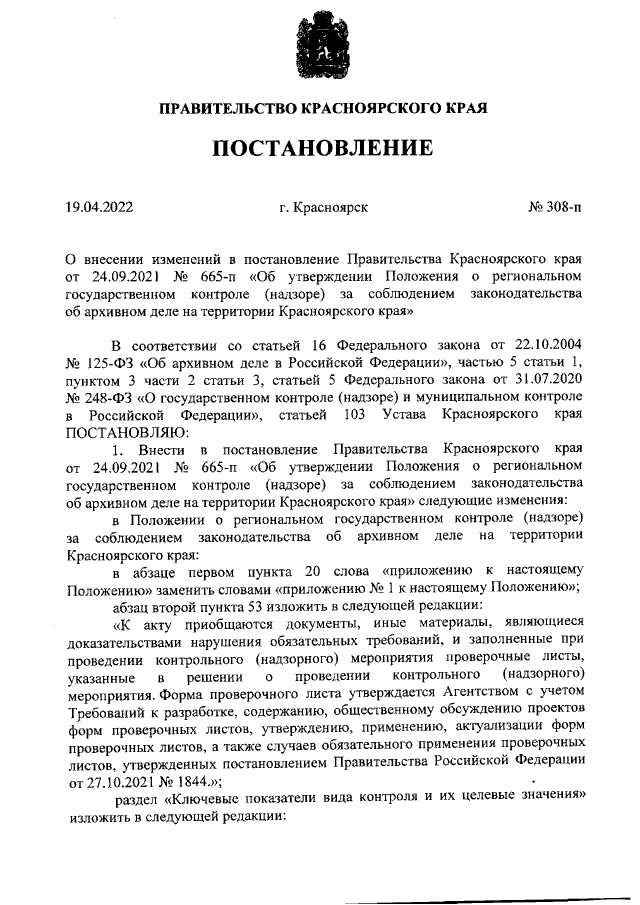 ПРАВИТЕЛЬСТВО КРАСНОЯРСКОГО КРАЯ

ПОСТАНОВЛЕНИЕ

19.04.2022 г. Красноярск № 308-п

О внесении изменений в постановление Правительства Красноярского края от 24.09.2021 № 665-п «Об утверждении Положения о региональном государственном контроле (надзоре) за соблюдением законодательства об архивном деле на территории Красноярского края»

В соответствии со статьей 16 Федерального закона от 22.10.2004 № 125-ФЗ «Об архивном деле в Российской Федерации», частью 5 статьи 1, пунктом 3 части 2 статьи 3, статьей 5 Федерального закона от 31.07.2020 № 248-ФЗ «О государственном контроле (надзоре) и муниципальном контроле в Российской Федерации», статьей 103 Устава Красноярского края ПОСТАНОВЛЯЮ:

1. Внести в постановление Правительства Красноярского края от 24.09.2021 № 665-п «Об утверждении Положения о региональном государственном контроле (надзоре) за соблюдением законодательства об архивном деле на территории Красноярского края» следующие изменения:

в Положении о региональном государственном контроле (надзоре) за соблюдением законодательства об архивном деле на территории Красноярского края:

в абзаце первом пункта 20 слова «приложению к настоящему Положению» заменить словами «приложению № 1 к настоящему Положению»;

абзац второй пункта 53 изложить в следующей редакции:

«К акту приобщаются документы, иные материалы, являющиеся доказательствами нарушения обязательных требований, и заполненные при проведении контрольного (надзорного) мероприятия проверочные листы, указанные в решении о проведении контрольного (надзорного) мероприятия. Форма проверочного листа утверждается Агентством с учетом Требований к разработке, содержанию, общественному обсуждению проектов форм проверочных листов, утверждению, применению, актуализации форм проверочных листов, а также случаев обязательного применения проверочных листов, утвержденных постановлением Правительства Российской Федерации от 27.10.2021 № 1844.»;

раздел «Ключевые показатели вида контроля и их целевые значения» изложить в следующей редакции: